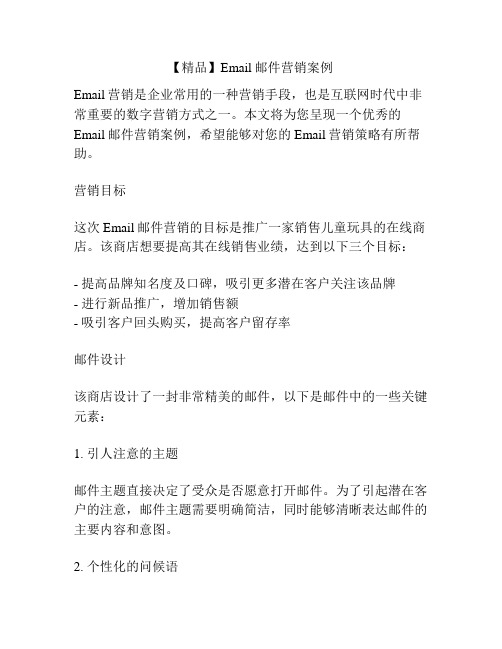 【精品】Email 邮件营销案例

Email 营销是企业常用的一种营销手段，也是互联网时代中非常重要的数字营销方式之一。本文将为您呈现一个优秀的 Email 邮件营销案例，希望能够对您的 Email 营销策略有所帮助。

营销目标

这次 Email 邮件营销的目标是推广一家销售儿童玩具的在线商店。该商店想要提高其在线销售业绩，达到以下三个目标：

- 提高品牌知名度及口碑，吸引更多潜在客户关注该品牌
- 进行新品推广，增加销售额
- 吸引客户回头购买，提高客户留存率

邮件设计

该商店设计了一封非常精美的邮件，以下是邮件中的一些关键元素：

1. 引人注意的主题

邮件主题直接决定了受众是否愿意打开邮件。为了引起潜在客户的注意，邮件主题需要明确简洁，同时能够清晰表达邮件的主要内容和意图。

2. 个性化的问候语